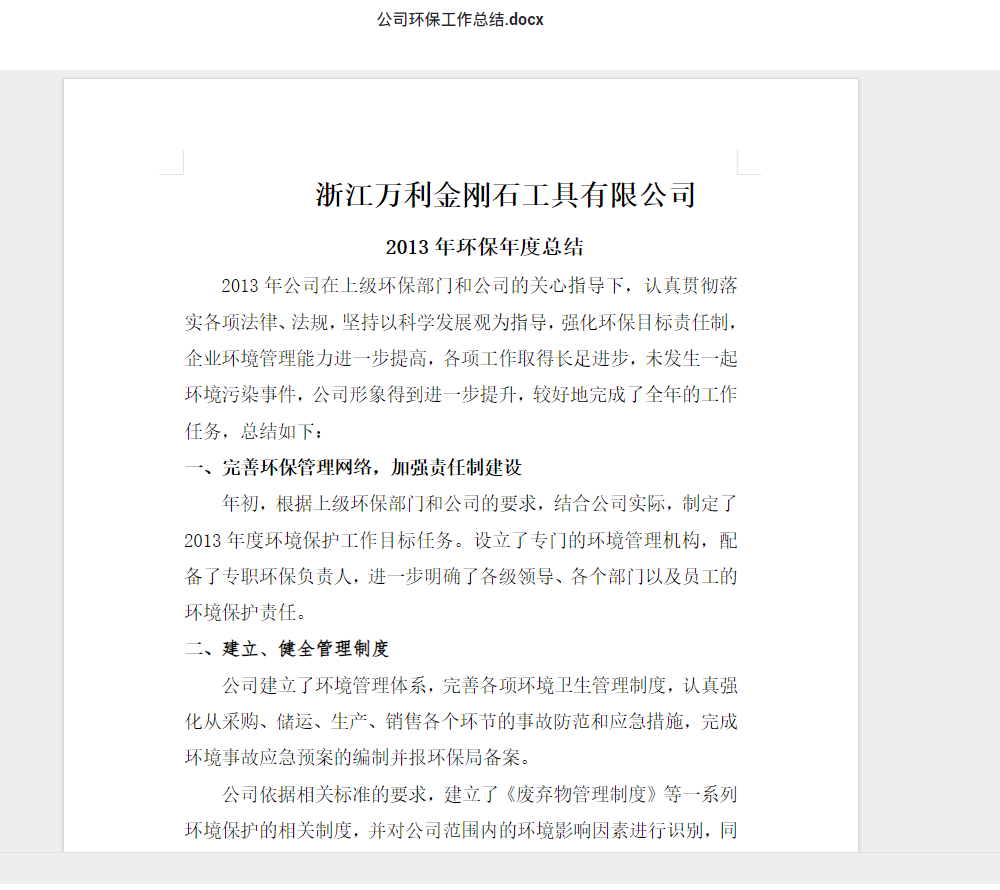 公司环保工作总结.docx

浙江万利金刚石工具有限公司

2013 年环保年度总结

2013 年公司在上级环保部门和公司的关心指导下，认真贯彻落实各项法律、法规，坚持以科学发展观为指导，强化环保目标责任制，企业环境管理能力进一步提高，各项工作取得长足进步，未发生一起环境污染事件，公司形象得到进一步提升，较好地完成了全年的工作任务，总结如下：

一、完善环保管理网络，加强责任制建设

年初，根据上级环保部门和公司的要求，结合公司实际，制定了 2013 年度环境保护工作目标任务。设立了专门的环境管理机构，配备了专职环保负责人，进一步明确了各级领导、各个部门以及员工的环境保护责任。

二、建立、健全管理制度

公司建立了环境管理体系，完善各项环境卫生管理制度，认真强化从采购、储运、生产、销售各个环节的事故防范和应急措施，完成环境事故应急预案的编制并报环保局备案。

公司依据相关标准的要求，建立了《废弃物管理制度》等一系列环境保护的相关制度，并对公司范围内的环境影响因素进行识别，同